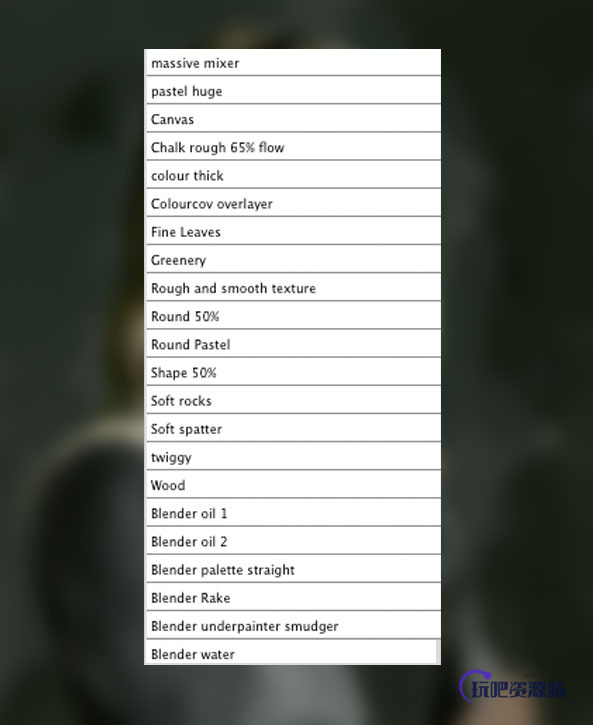 massive mixer
pastel huge
Canvas
Chalk rough 65% flow
colour thick
Colourcov overlayer
Fine Leaves
Greenery
Rough and smooth texture
Round 50%
Round Pastel
Shape 50%
Soft rocks
Soft spatter
twiggy
Wood
Blender oil 1
Blender oil 2
Blender palette straight
Blender Rake
Blender underpainter smudger
Blender water

玩吧资源站